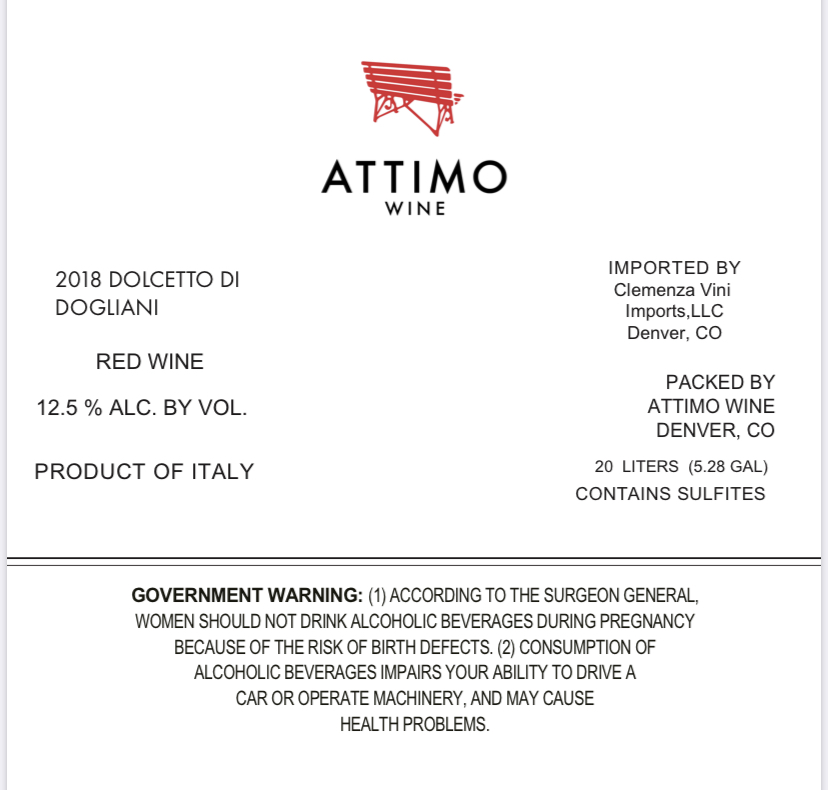 ATTIMO
WINE

2018 DOLCETTO DI DOGLIANI

RED WINE

12.5 % ALC. BY VOL.

PRODUCT OF ITALY

IMPORTED BY
Clemenza Vini
Imports,LLC
Denver, CO

PACKED BY
ATTIMO WINE
DENVER, CO

20 LITERS (5.28 GAL)
CONTAINS SULFITES

GOVERNMENT WARNING: (1) ACCORDING TO THE SURGEON GENERAL, WOMEN SHOULD NOT DRINK ALCOHOLIC BEVERAGES DURING PREGNANCY BECAUSE OF THE RISK OF BIRTH DEFECTS. (2) CONSUMPTION OF ALCOHOLIC BEVERAGES IMPAIRS YOUR ABILITY TO DRIVE A CAR OR OPERATE MACHINERY, AND MAY CAUSE HEALTH PROBLEMS.